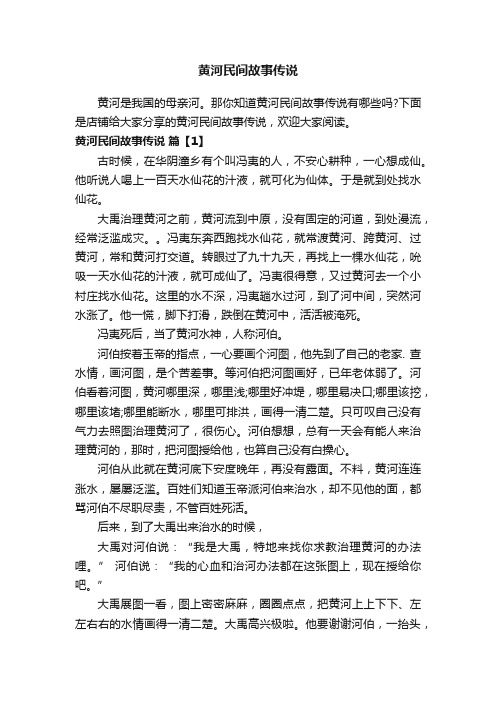 黄河民间故事传说

黄河是我国的母亲河。那你知道黄河民间故事传说有哪些吗?下面是店铺给大家分享的黄河民间故事传说，欢迎大家阅读。

黄河民间故事传说 篇【1】

古时候，在华阴潼乡有个叫冯夷的人，不安心耕种，一心想成仙。他听说人喝上一百天水仙花的汁液，就可化为仙体。于是就到处找水仙花。

大禹治理黄河之前，黄河流到中原，没有固定的河道，到处漫流，经常泛滥成灾。。冯夷东奔西跑找水仙花，就常渡黄河、跨黄河、过黄河，常和黄河打交道。转眼过了九十九天，再找上一棵水仙花，吮吸一天水仙花的汁液，就可成仙了。冯夷很得意，又过黄河去一个小村庄找水仙花。这里的水不深，冯夷趟水过河，到了河中间，突然河水涨了。他一慌，脚下打滑，跌倒在黄河中，活活被淹死。

冯夷死后，当了黄河水神，人称河伯。

河伯按着玉帝的指点，一心要画个河图，他先到了自己的老家. 查水情，画河图，是个苦差事。等河伯把河图画好，已年老体弱了。河伯看着河图，黄河哪里深，哪里浅;哪里好冲堤，哪里易决口;哪里该挖，哪里该堵;哪里能断水，哪里可排洪，画得一清二楚。只可叹自己没有气力去照图治理黄河了，很伤心。河伯想想，总有一天会有能人来治理黄河的，那时，把河图授给他，也算自己没有白操心。

河伯从此就在黄河底下安度晚年，再没有露面。不料，黄河连连涨水，屡屡泛滥。百姓们知道玉帝派河伯来治水，却不见他的面，都骂河伯不尽职尽责，不管百姓死活。

后来，到了大禹出来治水的时候，

大禹对河伯说：“我是大禹，特地来找你求教治理黄河的办法哩。” 河伯说：“我的心血和治河办法都在这张图上，现在授给你吧。”

大禹展图一看，图上密密麻麻，圈圈点点，把黄河上上下下、左左右右的水情画得一清二楚。大禹高兴极啦。他要谢谢河伯，一抬头，